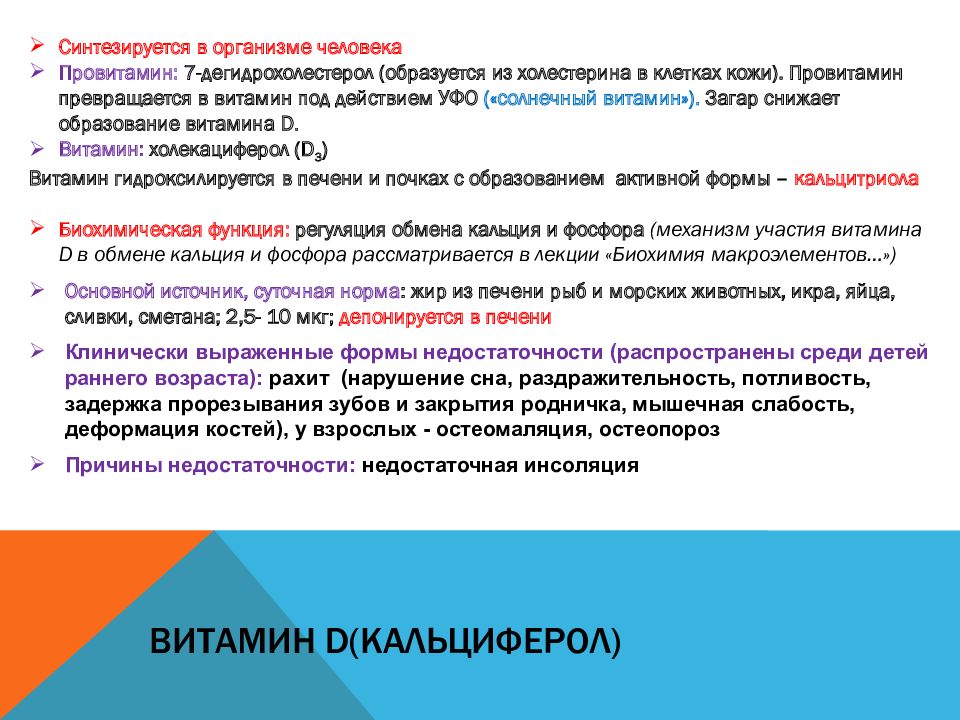 ➢ Синтезируется в организме человека
➢ Провитамин: 7-дегидрохолестерол (образуется из холестерина в клетках кожи). Провитамин превращается в витамин под действием УФО («солнечный витамин»). Загар снижает образование витамина D.
➢ Витамин: холекациферол ($D_3$)
Витамин гидроксилируется в печени и почках с образованием активной формы – кальцитриола

➢ Биохимическая функция: регуляция обмена кальция и фосфора (механизм участия витамина D в обмене кальция и фосфора рассматривается в лекции «Биохимия макроэлементов…»)
➢ Основной источник, суточная норма: жир из печени рыб и морских животных, икра, яйца, сливки, сметана; 2,5- 10 мкг; депонируется в печени
➢ Клинически выраженные формы недостаточности (распространены среди детей раннего возраста): рахит (нарушение сна, раздражительность, потливость, задержка прорезывания зубов и закрытия родничка, мышечная слабость, деформация костей), у взрослых - остеомаляция, остеопороз
➢ Причины недостаточности: недостаточная инсоляция

ВИТАМИН D(КАЛЬЦИФЕРОЛ)